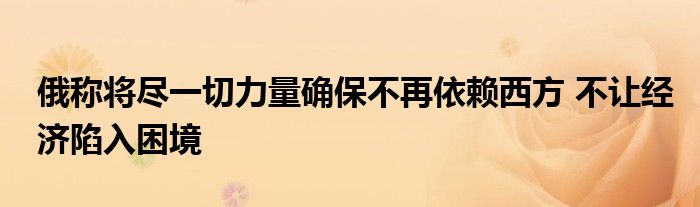 俄称将尽一切力量确保不再依赖西方 不让经济陷入困境